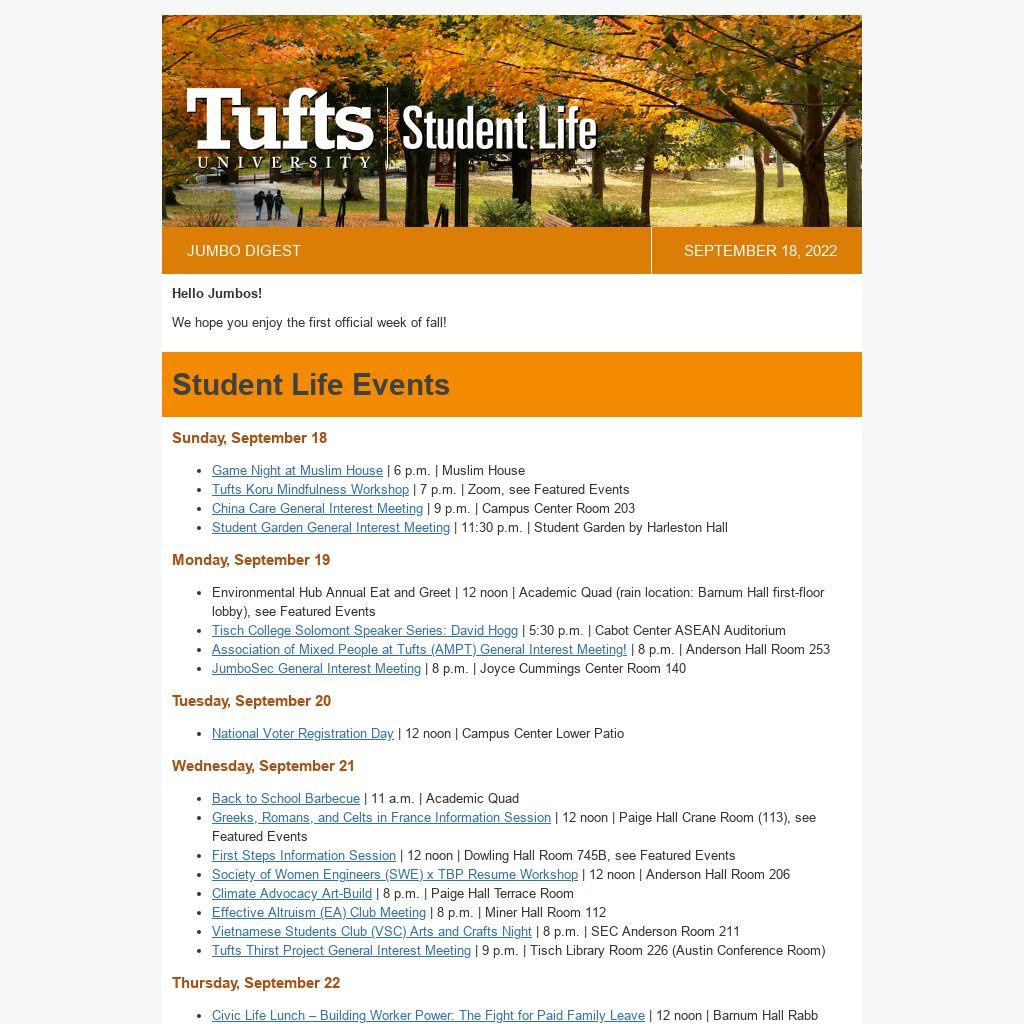 Tufts UNIVERSITY | Student Life

JUMBO DIGEST

SEPTEMBER 18, 2022

Hello Jumbos!

We hope you enjoy the first official week of fall!

Student Life Events

Sunday, September 18

- Game Night at Muslim House | 6 p.m. | Muslim House
- Tufts Koru Mindfulness Workshop | 7 p.m. | Zoom, see Featured Events
- China Care General Interest Meeting | 9 p.m. | Campus Center Room 203
- Student Garden General Interest Meeting | 11:30 p.m. | Student Garden by Harleston Hall

Monday, September 19

- Environmental Hub Annual Eat and Greet | 12 noon | Academic Quad (rain location: Barnum Hall first-floor lobby), see Featured Events
- Tisch College Solomont Speaker Series: David Hogg | 5:30 p.m. | Cabot Center ASEAN Auditorium
- Association of Mixed People at Tufts (AMPT) General Interest Meeting! | 8 p.m. | Anderson Hall Room 253
- JumboSec General Interest Meeting | 8 p.m. | Joyce Cummings Center Room 140

Tuesday, September 20

- National Voter Registration Day | 12 noon | Campus Center Lower Patio

Wednesday, September 21

- Back to School Barbecue | 11 a.m. | Academic Quad
- Greeks, Romans, and Celts in France Information Session | 12 noon | Paige Hall Crane Room (113), see Featured Events
- First Steps Information Session | 12 noon | Dowling Hall Room 745B, see Featured Events
- Society of Women Engineers (SWE) x TBP Resume Workshop | 12 noon | Anderson Hall Room 206
- Climate Advocacy Art-Build | 8 p.m. | Paige Hall Terrace Room
- Effective Altruism (EA) Club Meeting | 8 p.m. | Miner Hall Room 112
- Vietnamese Students Club (VSC) Arts and Crafts Night | 8 p.m. | SEC Anderson Room 211
- Tufts Thirst Project General Interest Meeting | 9 p.m. | Tisch Library Room 226 (Austin Conference Room)

Thursday, September 22

- Civic Life Lunch – Building Worker Power: The Fight for Paid Family Leave | 12 noon | Barnum Hall Rabb